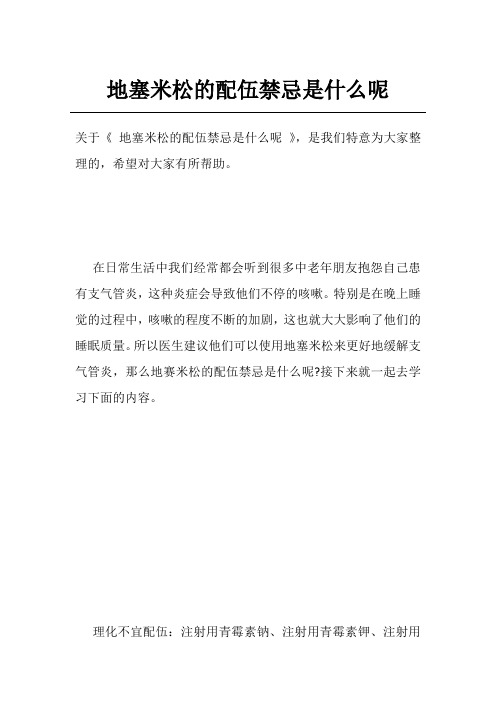 地塞米松的配伍禁忌是什么呢

关于《 地塞米松的配伍禁忌是什么呢 》，是我们特意为大家整理的，希望对大家有所帮助。

在日常生活中我们经常都会听到很多中老年朋友抱怨自己患有支气管炎，这种炎症会导致他们不停的咳嗽。特别是在晚上睡觉的过程中，咳嗽的程度不断的加剧，这也就大大影响了他们的睡眠质量。所以医生建议他们可以使用地塞米松来更好地缓解支气管炎，那么地赛米松的配伍禁忌是什么呢?接下来就一起去学习下面的内容。

理化不宜配伍：注射用青霉素钠、注射用青霉素钾、注射用